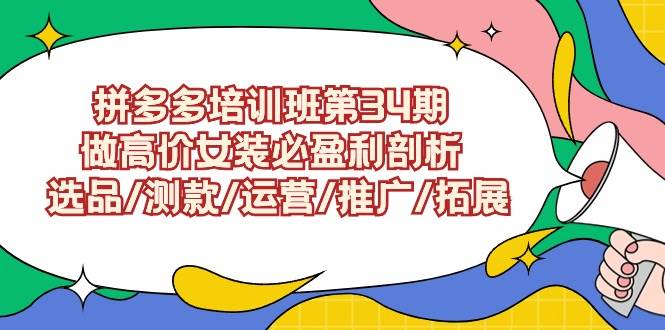 拼多多培训班第34期
做高价女装必盈利剖析
选品/测款/运营/推广/拓展